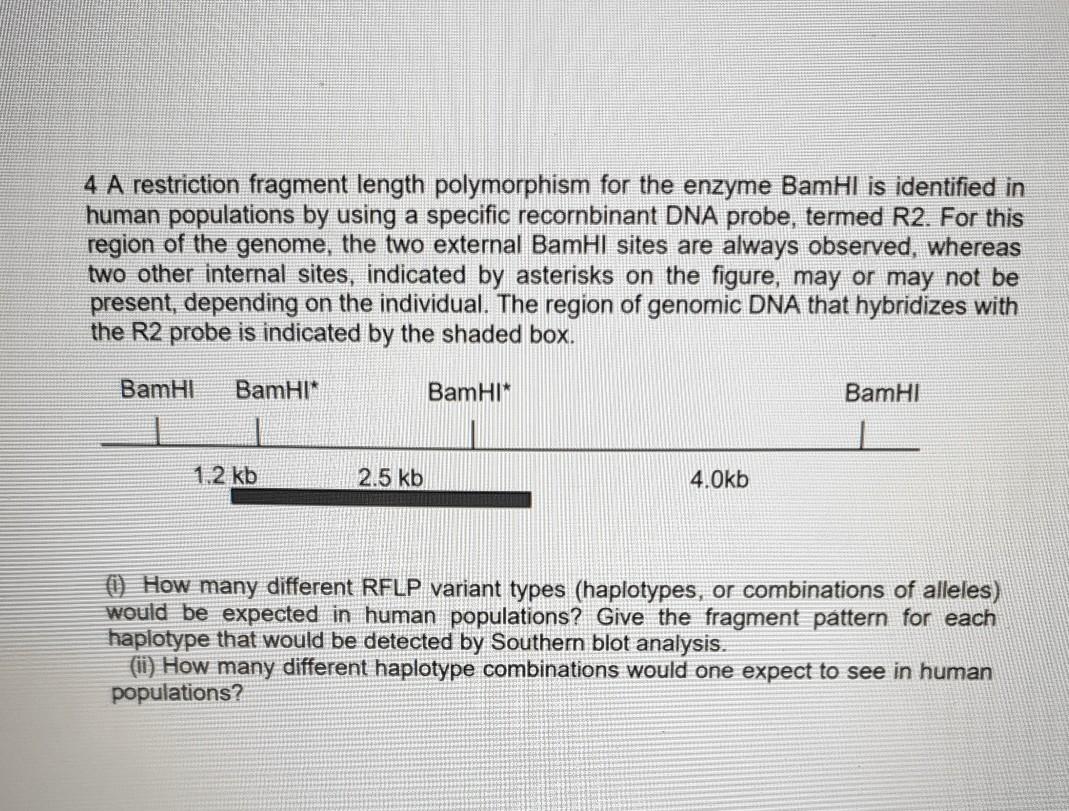 4 A restriction fragment length polymorphism for the enzyme BamHI is identified in human populations by using a specific recombinant DNA probe, termed R2. For this region of the genome, the two external BamHI sites are always observed, whereas two other internal sites, indicated by asterisks on the figure, may or may not be present, depending on the individual. The region of genomic DNA that hybridizes with the R2 probe is indicated by the shaded box.

BamHI BamHI* BamHI* BamHI

1.2 kb 2.5 kb 4.0kb

(i) How many different RFLP variant types (haplotypes, or combinations of alleles) would be expected in human populations? Give the fragment pattern for each haplotype that would be detected by Southern blot analysis.

(ii) How many different haplotype combinations would one expect to see in human populations?